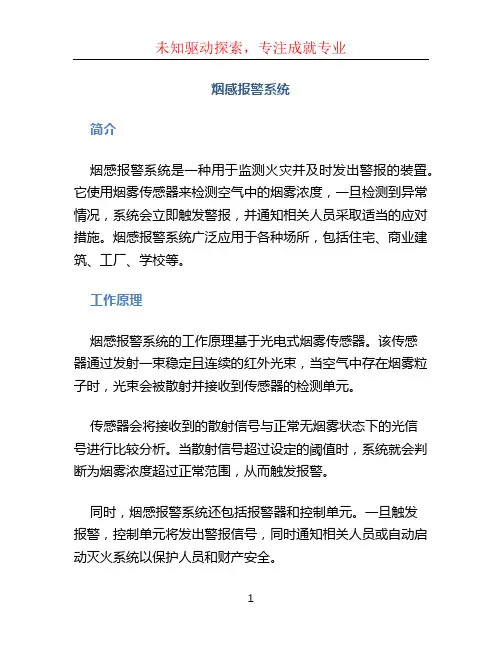 未知驱动探索，专注成就专业

烟感报警系统

简介

烟感报警系统是一种用于监测火灾并及时发出警报的装置。它使用烟雾传感器来检测空气中的烟雾浓度，一旦检测到异常情况，系统会立即触发警报，并通知相关人员采取适当的应对措施。烟感报警系统广泛应用于各种场所，包括住宅、商业建筑、工厂、学校等。

工作原理

烟感报警系统的工作原理基于光电式烟雾传感器。该传感器通过发射一束稳定且连续的红外光束，当空气中存在烟雾粒子时，光束会被散射并接收到传感器的检测单元。

传感器会将接收到的散射信号与正常无烟雾状态下的光信号进行比较分析。当散射信号超过设定的阈值时，系统就会判断为烟雾浓度超过正常范围，从而触发报警。

同时，烟感报警系统还包括报警器和控制单元。一旦触发报警，控制单元将发出警报信号，同时通知相关人员或自动启动灭火系统以保护人员和财产安全。

1